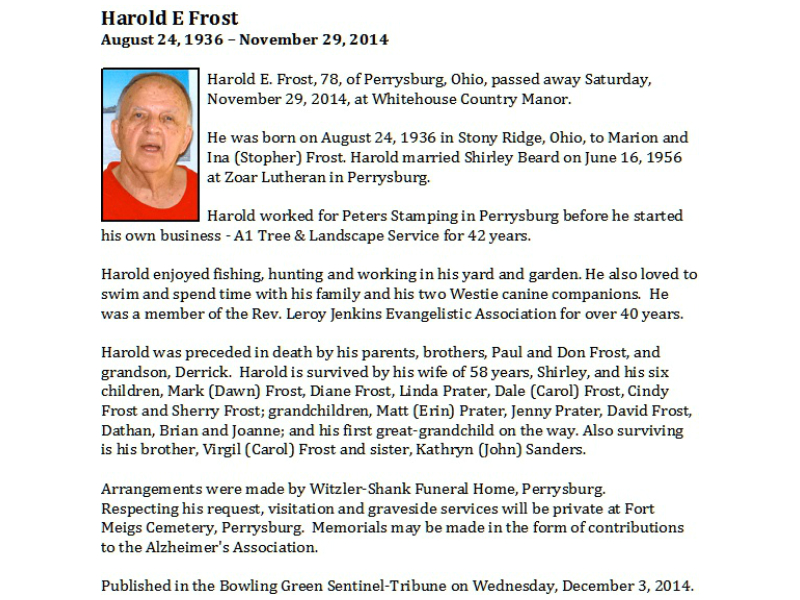 Harold E Frost
August 24, 1936 – November 29, 2014

Harold E. Frost, 78, of Perrysburg, Ohio, passed away Saturday, November 29, 2014, at Whitehouse Country Manor.

He was born on August 24, 1936 in Stony Ridge, Ohio, to Marion and Ina (Stopher) Frost. Harold married Shirley Beard on June 16, 1956 at Zoar Lutheran in Perrysburg.

Harold worked for Peters Stamping in Perrysburg before he started his own business - A1 Tree & Landscape Service for 42 years.

Harold enjoyed fishing, hunting and working in his yard and garden. He also loved to swim and spend time with his family and his two Westie canine companions. He was a member of the Rev. Leroy Jenkins Evangelistic Association for over 40 years.

Harold was preceded in death by his parents, brothers, Paul and Don Frost, and grandson, Derrick. Harold is survived by his wife of 58 years, Shirley, and his six children, Mark (Dawn) Frost, Diane Frost, Linda Prater, Dale (Carol) Frost, Cindy Frost and Sherry Frost; grandchildren, Matt (Erin) Prater, Jenny Prater, David Frost, Dathan, Brian and Joanne; and his first great-grandchild on the way. Also surviving is his brother, Virgil (Carol) Frost and sister, Kathryn (John) Sanders.

Arrangements were made by Witzler-Shank Funeral Home, Perrysburg. Respecting his request, visitation and graveside services will be private at Fort Meigs Cemetery, Perrysburg. Memorials may be made in the form of contributions to the Alzheimer's Association.

Published in the Bowling Green Sentinel-Tribune on Wednesday, December 3, 2014.